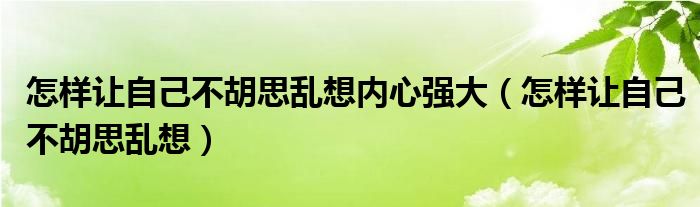 怎样让自己不胡思乱想内心强大（怎样让自己不胡思乱想）